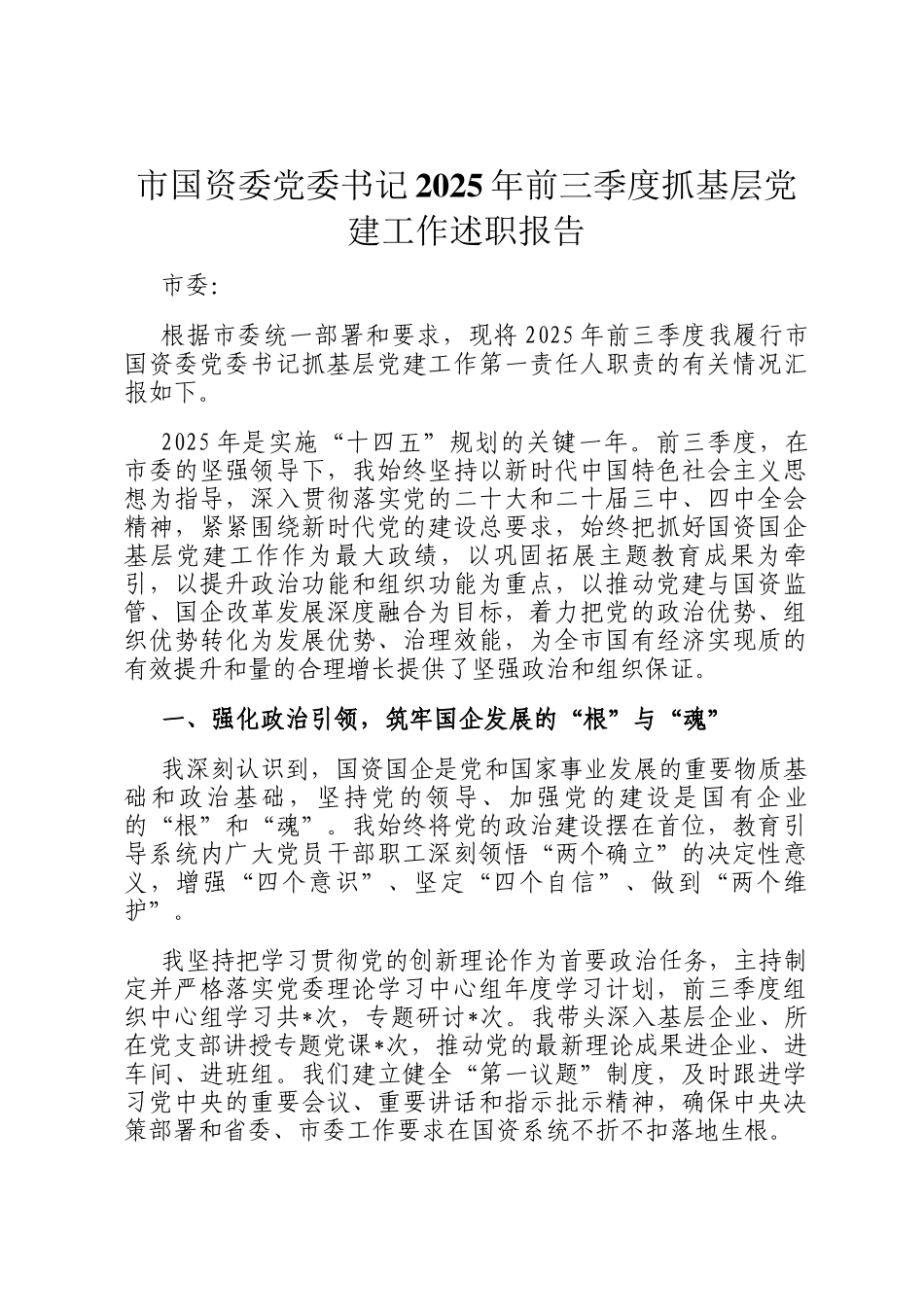 市国资委党委书记2025年前三季度抓基层党建工作述职报告

市委:

根据市委统一部署和要求，现将2025年前三季度我履行市国资委党委书记抓基层党建工作第一责任人职责的有关情况汇报如下。

2025年是实施“十四五”规划的关键一年。前三季度，在市委的坚强领导下，我始终坚持以新时代中国特色社会主义思想为指导，深入贯彻落实党的二十大和二十届三中、四中全会精神，紧紧围绕新时代党的建设总要求，始终把抓好国资国企基层党建工作作为最大政绩，以巩固拓展主题教育成果为牵引，以提升政治功能和组织功能为重点，以推动党建与国资监管、国企改革发展深度融合为目标，着力把党的政治优势、组织优势转化为发展优势、治理效能，为全市国有经济实现质的有效提升和量的合理增长提供了坚强政治和组织保证。

一、强化政治引领，筑牢国企发展的“根”与“魂”

我深刻认识到，国资国企是党和国家事业发展的重要物质基础和政治基础，坚持党的领导、加强党的建设是国有企业的“根”和“魂”。我始终将党的政治建设摆在首位，教育引导系统内广大党员干部职工深刻领悟“两个确立”的决定性意义，增强“四个意识”、坚定“四个自信”、做到“两个维护”。

我坚持把学习贯彻党的创新理论作为首要政治任务，主持制定并严格落实党委理论学习中心组年度学习计划，前三季度组织中心组学习共*次，专题研讨*次。我带头深入基层企业、所在党支部讲授专题党课*次，推动党的最新理论成果进企业、进车间、进班组。我们建立健全“第一议题”制度，及时跟进学习党中央的重要会议、重要讲话和指示批示精神，确保中央决策部署和省委、市委工作要求在国资系统不折不扣落地生根。